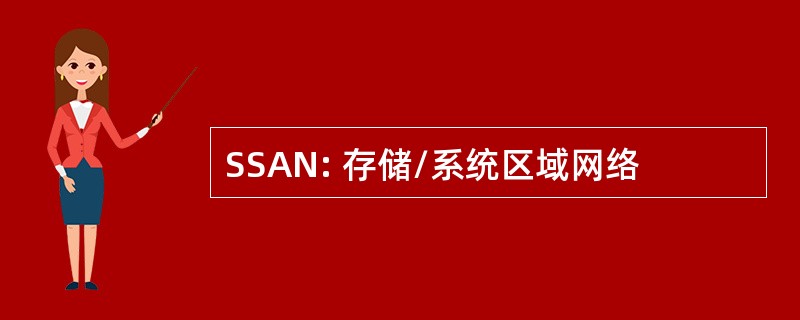 SSAN: 存储/系统区域网络